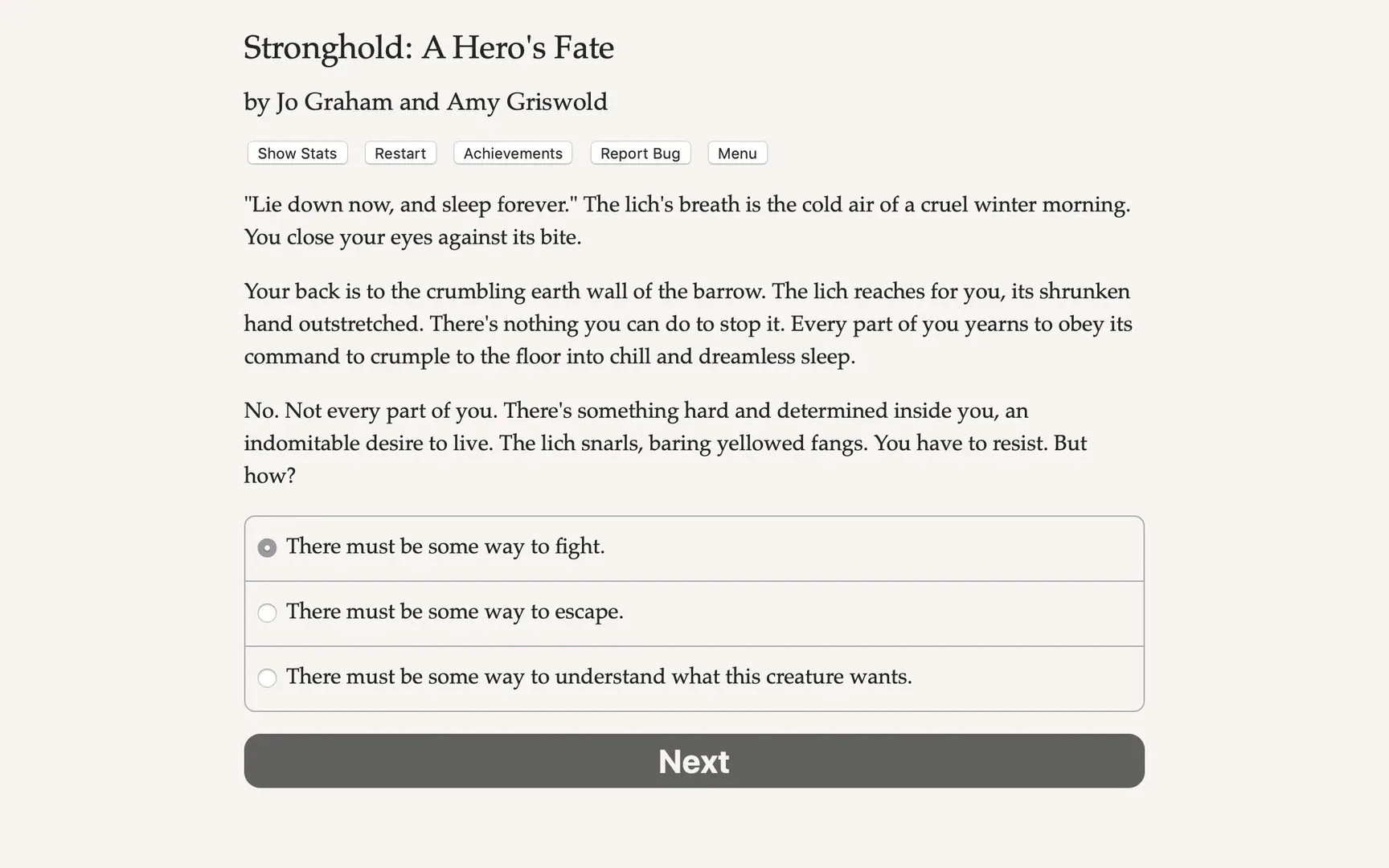 Stronghold: A Hero's Fate

by Jo Graham and Amy Griswold

Show Stats Restart Achievements Report Bug Menu

"Lie down now, and sleep forever." The lich's breath is the cold air of a cruel winter morning. You close your eyes against its bite.

Your back is to the crumbling earth wall of the barrow. The lich reaches for you, its shrunken hand outstretched. There's nothing you can do to stop it. Every part of you yearns to obey its command to crumple to the floor into chill and dreamless sleep.

No. Not every part of you. There's something hard and determined inside you, an indomitable desire to live. The lich snarls, baring yellowed fangs. You have to resist. But how?

There must be some way to fight.

There must be some way to escape.

There must be some way to understand what this creature wants.

Next